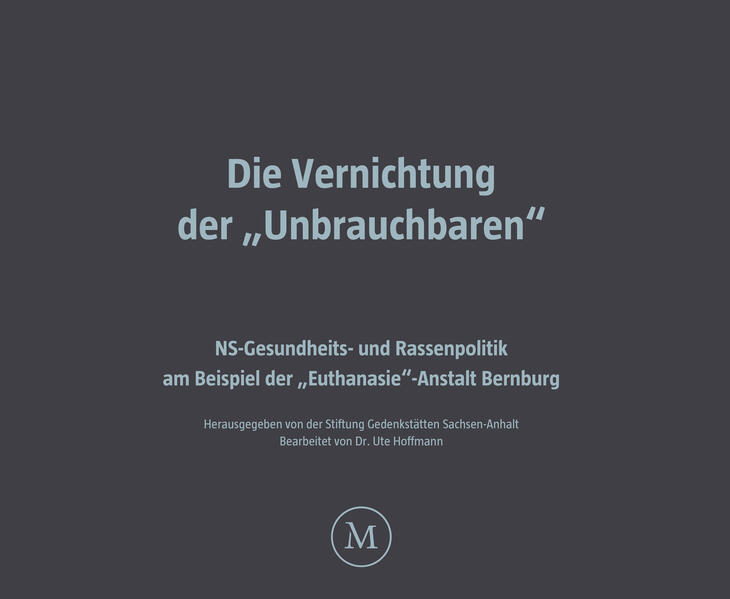 Die Vernichtung
der „Unbrauchbaren“

NS-Gesundheits- und Rassenpolitik
am Beispiel der „Euthanasie“-Anstalt Bernburg

Herausgegeben von der Stiftung Gedenkstätten Sachsen-Anhalt
Bearbeitet von Dr. Ute Hoffmann

M